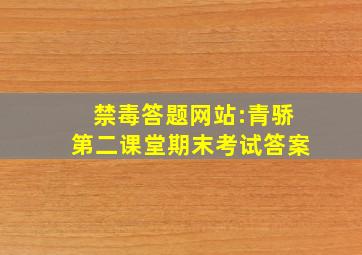 禁毒答题网站:青骄
第二课堂期末考试答案